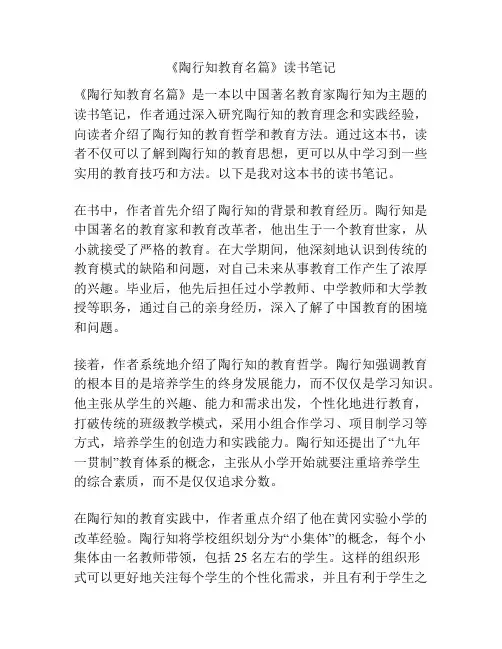 《陶行知教育名篇》读书笔记

《陶行知教育名篇》是一本以中国著名教育家陶行知为主题的读书笔记，作者通过深入研究陶行知的教育理念和实践经验，向读者介绍了陶行知的教育哲学和教育方法。通过这本书，读者不仅可以了解到陶行知的教育思想，更可以从中学习到一些实用的教育技巧和方法。以下是我对这本书的读书笔记。

在书中，作者首先介绍了陶行知的背景和教育经历。陶行知是中国著名的教育家和教育改革者，他出生于一个教育世家，从小就接受了严格的教育。在大学期间，他深刻地认识到传统的教育模式的缺陷和问题，对自己未来从事教育工作产生了浓厚的兴趣。毕业后，他先后担任过小学教师、中学教师和大学教授等职务，通过自己的亲身经历，深入了解了中国教育的困境和问题。

接着，作者系统地介绍了陶行知的教育哲学。陶行知强调教育的根本目的是培养学生的终身发展能力，而不仅仅是学习知识。他主张从学生的兴趣、能力和需求出发，个性化地进行教育，打破传统的班级教学模式，采用小组合作学习、项目制学习等方式，培养学生的创造力和实践能力。陶行知还提出了“九年一贯制”教育体系的概念，主张从小学开始就要注重培养学生的综合素质，而不是仅仅追求分数。

在陶行知的教育实践中，作者重点介绍了他在黄冈实验小学的改革经验。陶行知将学校组织划分为“小集体”的概念，每个小集体由一名教师带领，包括 25 名左右的学生。这样的组织形式可以更好地关注每个学生的个性化需求，并且有利于学生之